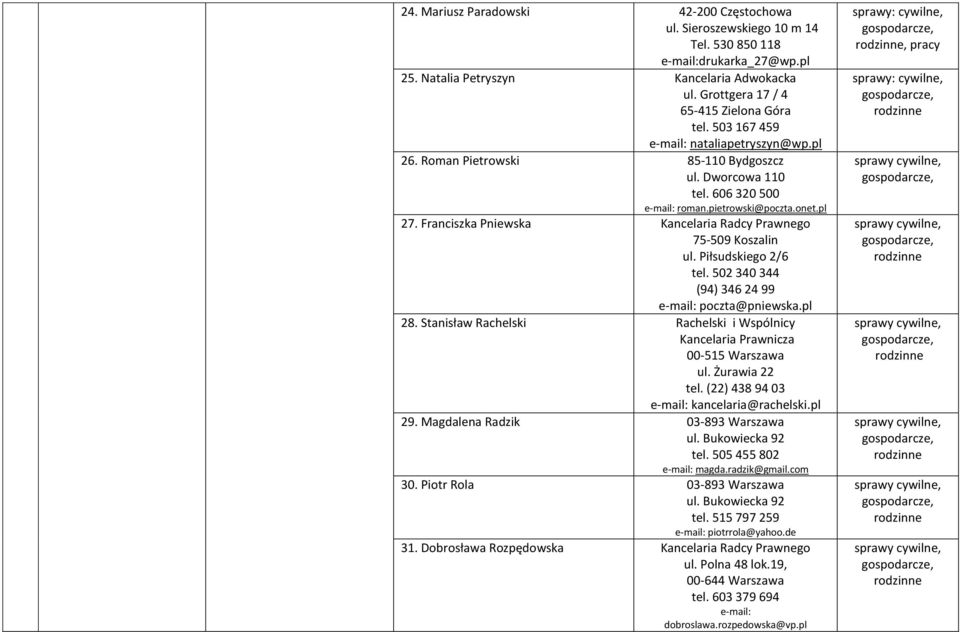 | | | | | |
|---|---|---|---|---|
| | | 24. Mariusz Paradowski | 42-200 Częstochowa ul. Sieroszewskiego 10 m 14 Tel. 530 850 118 e-mail:drukarka_27@wp.pl | sprawy: cywilne, gospodarcze, rodzinne, pracy |
| | | 25. Natalia Petryszyn | Kancelaria Adwokacka ul. Grottgera 17 / 4 65-415 Zielona Góra tel. 503 167 459 e-mail: nataliapetryszyn@wp.pl | sprawy: cywilne, gospodarcze, rodzinne |
| | | 26. Roman Pietrowski | 85-110 Bydgoszcz ul. Dworcowa 110 tel. 606 320 500 e-mail: roman.pietrowski@poczta.onet.pl | sprawy cywilne, gospodarcze, |
| | | 27. Franciszka Pniewska | Kancelaria Radcy Prawnego 75-509 Koszalin ul. Piłsudskiego 2/6 tel. 502 340 344 (94) 346 24 99 e-mail: poczta@pniewska.pl | sprawy cywilne, gospodarcze, rodzinne |
| | | 28. Stanisław Rachelski | Rachelski i Wspólnicy Kancelaria Prawnicza 00-515 Warszawa ul. Żurawia 22 tel. (22) 438 94 03 e-mail: kancelaria@rachelski.pl | sprawy cywilne, gospodarcze, rodzinne |
| | | 29. Magdalena Radzik | 03-893 Warszawa ul. Bukowiecka 92 tel. 505 455 802 e-mail: magda.radzik@gmail.com | sprawy cywilne, gospodarcze, rodzinne |
| | | 30. Piotr Rola | 03-893 Warszawa ul. Bukowiecka 92 tel. 515 797 259 e-mail: piotrrola@yahoo.de | sprawy cywilne, gospodarcze, rodzinne |
| | | 31. Dobrosława Rozpędowska | Kancelaria Radcy Prawnego ul. Polna 48 lok.19, 00-644 Warszawa tel. 603 379 694 e-mail: dobroslawa.rozpedowska@vp.pl | sprawy cywilne, gospodarcze, rodzinne |